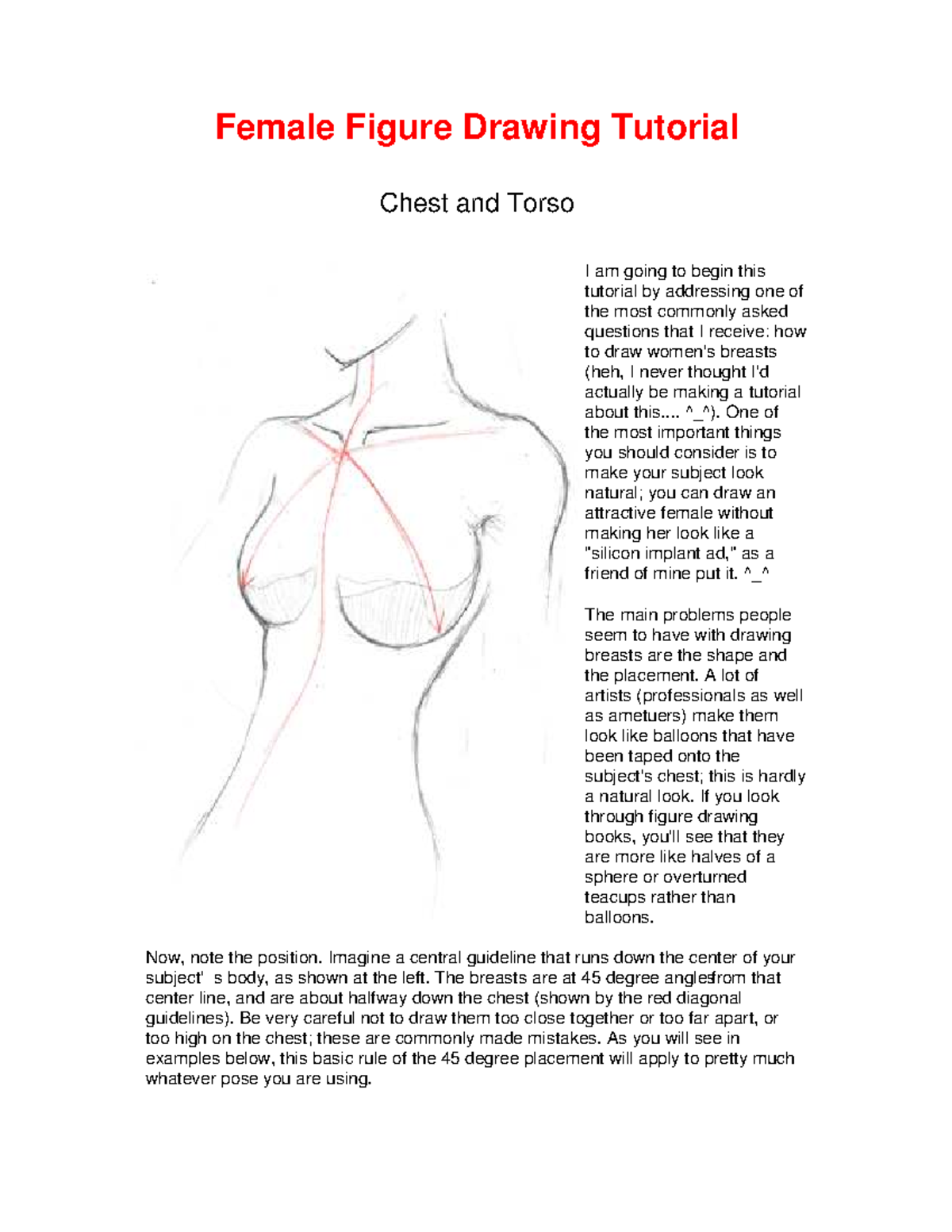 Female Figure Drawing Tutorial

Chest and Torso

I am going to begin this tutorial by addressing one of the most commonly asked questions that I receive: how to draw women's breasts (heh, I never thought I'd actually be making a tutorial about this.... ^_^). One of the most important things you should consider is to make your subject look natural; you can draw an attractive female without making her look like a "silicon implant ad," as a friend of mine put it. ^_^

The main problems people seem to have with drawing breasts are the shape and the placement. A lot of artists (professionals as well as ametuers) make them look like balloons that have been taped onto the subject's chest; this is hardly a natural look. If you look through figure drawing books, you'll see that they are more like halves of a sphere or overturned teacups rather than balloons.

Now, note the position. Imagine a central guideline that runs down the center of your subject' s body, as shown at the left. The breasts are at 45 degree anglesfrom that center line, and are about halfway down the chest (shown by the red diagonal guidelines). Be very careful not to draw them too close together or too far apart, or too high on the chest; these are commonly made mistakes. As you will see in examples below, this basic rule of the 45 degree placement will apply to pretty much whatever pose you are using.